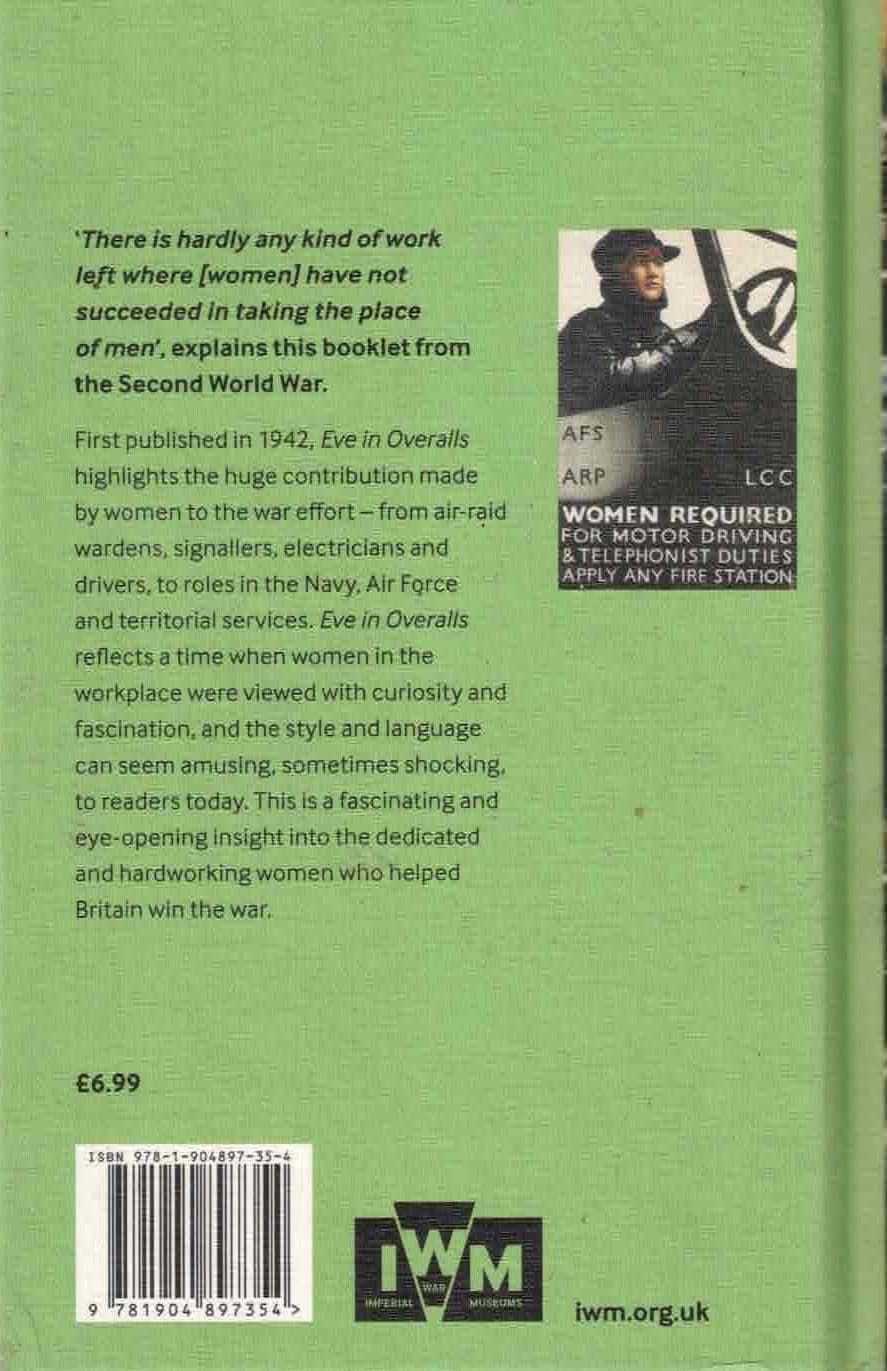 'There is hardly any kind of work left where [women] have not succeeded in taking the place of men', explains this booklet from the Second World War.

First published in 1942, Eve in Overalls highlights the huge contribution made by women to the war effort – from air-raid wardens, signallers, electricians and drivers, to roles in the Navy, Air Force and territorial services. Eve in Overalls reflects a time when women in the workplace were viewed with curiosity and fascination, and the style and language can seem amusing, sometimes shocking, to readers today. This is a fascinating and eye-opening insight into the dedicated and hardworking women who helped Britain win the war.

AFS
ARP
LCC
WOMEN REQUIRED
FOR MOTOR DRIVING
& TELEPHONIST DUTIES
APPLY ANY FIRE STATION

£6.99

ISBN 978-1-904897-35-4
9 781904 897354 >

IWM
IMPERIAL WAR MUSEUMS

iwm.org.uk